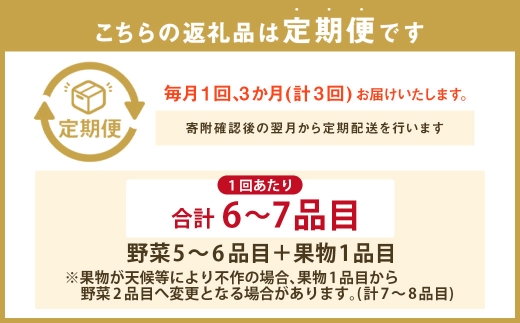 こちらの返礼品は定期便です

定期便

毎月1回、3か月(計3回) お届けいたします。

寄附確認後の翌月から定期配送を行います

1回あたり

合計 6～7品目

野菜5～6品目＋果物1品目

※果物が天候等により不作の場合、果物1品目から野菜2品目へ変更となる場合があります。(計7～8品目)